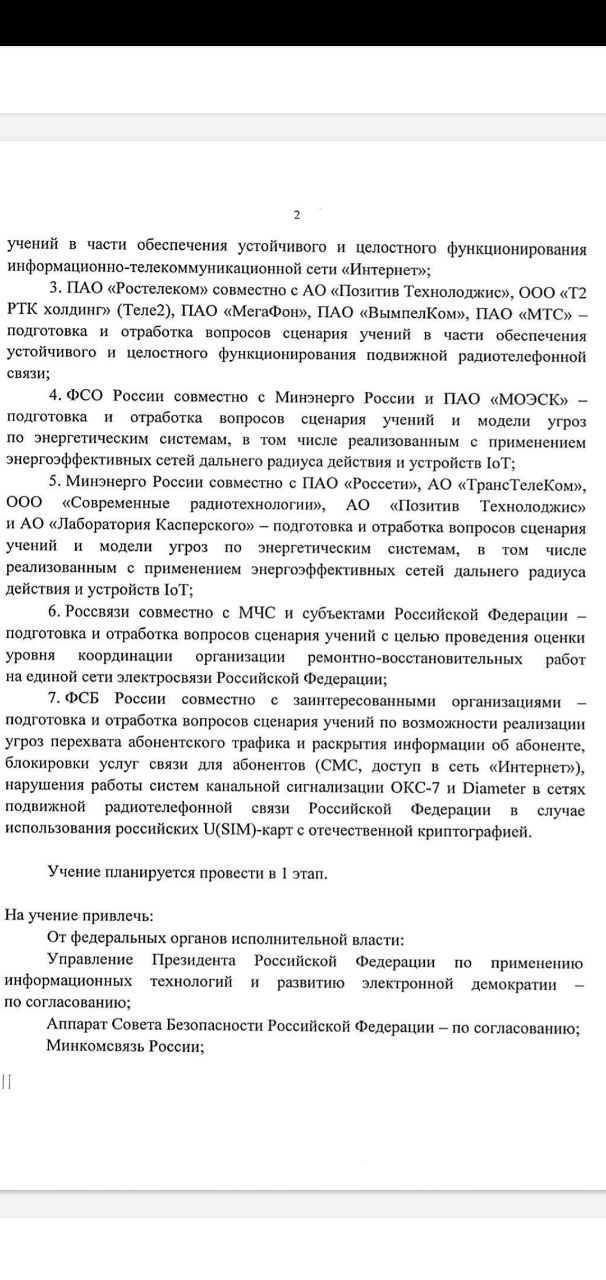 2

учений в части обеспечения устойчивого и целостного функционирования информационно-телекоммуникационной сети «Интернет»;

3. ПАО «Ростелеком» совместно с АО «Позитив Технолоджис», ООО «Т2 РТК холдинг» (Теле2), ПАО «МегаФон», ПАО «ВымпелКом», ПАО «МТС» – подготовка и отработка вопросов сценария учений в части обеспечения устойчивого и целостного функционирования подвижной радиотелефонной связи;

4. ФСО России совместно с Минэнерго России и ПАО «МОЭСК» – подготовка и отработка вопросов сценария учений и модели угроз по энергетическим системам, в том числе реализованным с применением энергоэффективных сетей дальнего радиуса действия и устройств IoT;

5. Минэнерго России совместно с ПАО «Россети», АО «ТрансТелеКом», ООО «Современные радиотехнологии», АО «Позитив Технолоджис» и АО «Лаборатория Касперского» – подготовка и отработка вопросов сценария учений и модели угроз по энергетическим системам, в том числе реализованным с применением энергоэффективных сетей дальнего радиуса действия и устройств IoT;

6. Россвязи совместно с МЧС и субъектами Российской Федерации – подготовка и отработка вопросов сценария учений с целью проведения оценки уровня координации организации ремонтно-восстановительных работ на единой сети электросвязи Российской Федерации;

7. ФСБ России совместно с заинтересованными организациями – подготовка и отработка вопросов сценария учений по возможности реализации угроз перехвата абонентского трафика и раскрытия информации об абоненте, блокировки услуг связи для абонентов (СМС, доступ в сеть «Интернет»), нарушения работы систем канальной сигнализации ОКС-7 и Diameter в сетях подвижной радиотелефонной связи Российской Федерации в случае использования российских U(SIM)-карт с отечественной криптографией.

Учение планируется провести в 1 этап.

На учение привлечь:

От федеральных органов исполнительной власти:

Управление Президента Российской Федерации по применению информационных технологий и развитию электронной демократии – по согласованию;

Аппарат Совета Безопасности Российской Федерации – по согласованию;

Минкомсвязь России;